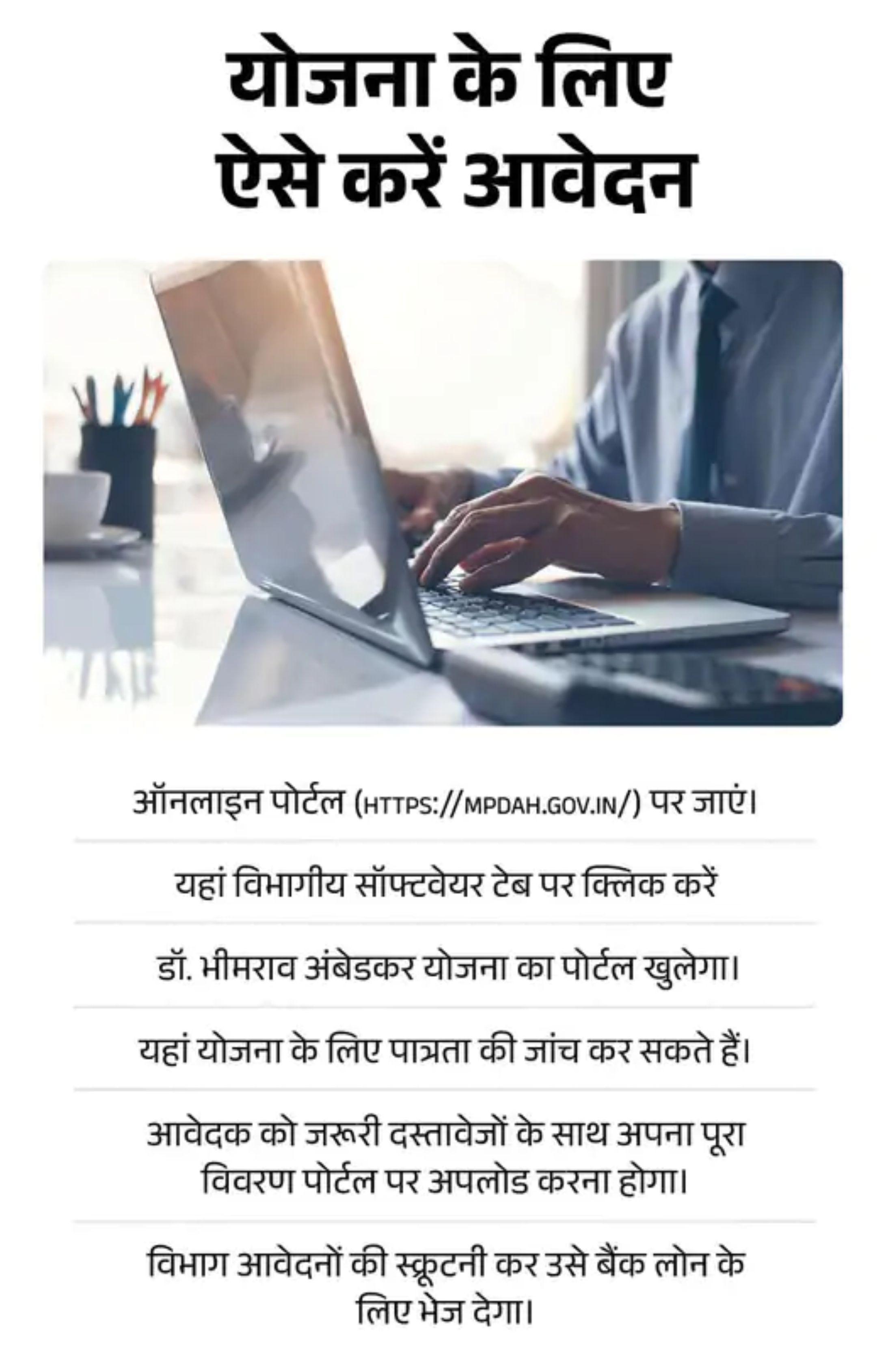 योजना के लिए
ऐसे करें आवेदन

ऑनलाइन पोर्टल (HTTPS://MPDAH.GOV.IN/) पर जाएं।

यहां विभागीय सॉफ्टवेयर टेब पर क्लिक करें

डॉ. भीमराव अंबेडकर योजना का पोर्टल खुलेगा।

यहां योजना के लिए पात्रता की जांच कर सकते हैं।

आवेदक को जरूरी दस्तावेजों के साथ अपना पूरा विवरण पोर्टल पर अपलोड करना होगा।

विभाग आवेदनों की स्क्रूटनी कर उसे बैंक लोन के लिए भेज देगा।